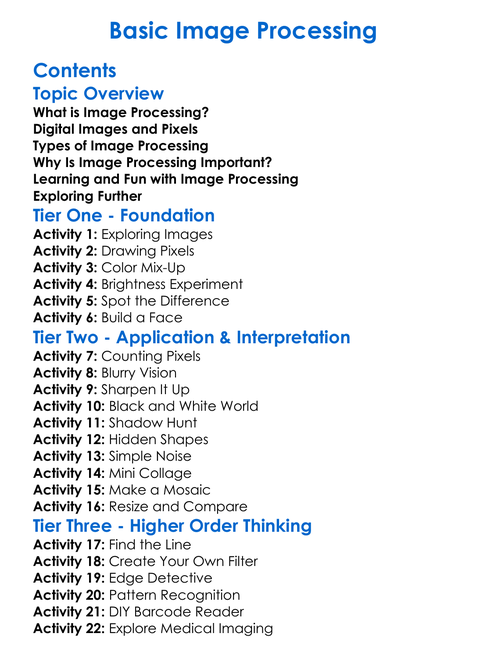 Basic Image Processing

Contents

Topic Overview

What is Image Processing?
Digital Images and Pixels
Types of Image Processing
Why Is Image Processing Important?
Learning and Fun with Image Processing
Exploring Further

Tier One - Foundation

Activity 1: Exploring Images
Activity 2: Drawing Pixels
Activity 3: Color Mix-Up
Activity 4: Brightness Experiment
Activity 5: Spot the Difference
Activity 6: Build a Face

Tier Two - Application & Interpretation

Activity 7: Counting Pixels
Activity 8: Blurry Vision
Activity 9: Sharpen It Up
Activity 10: Black and White World
Activity 11: Shadow Hunt
Activity 12: Hidden Shapes
Activity 13: Simple Noise
Activity 14: Mini Collage
Activity 15: Make a Mosaic
Activity 16: Resize and Compare

Tier Three - Higher Order Thinking

Activity 17: Find the Line
Activity 18: Create Your Own Filter
Activity 19: Edge Detective
Activity 20: Pattern Recognition
Activity 21: DIY Barcode Reader
Activity 22: Explore Medical Imaging